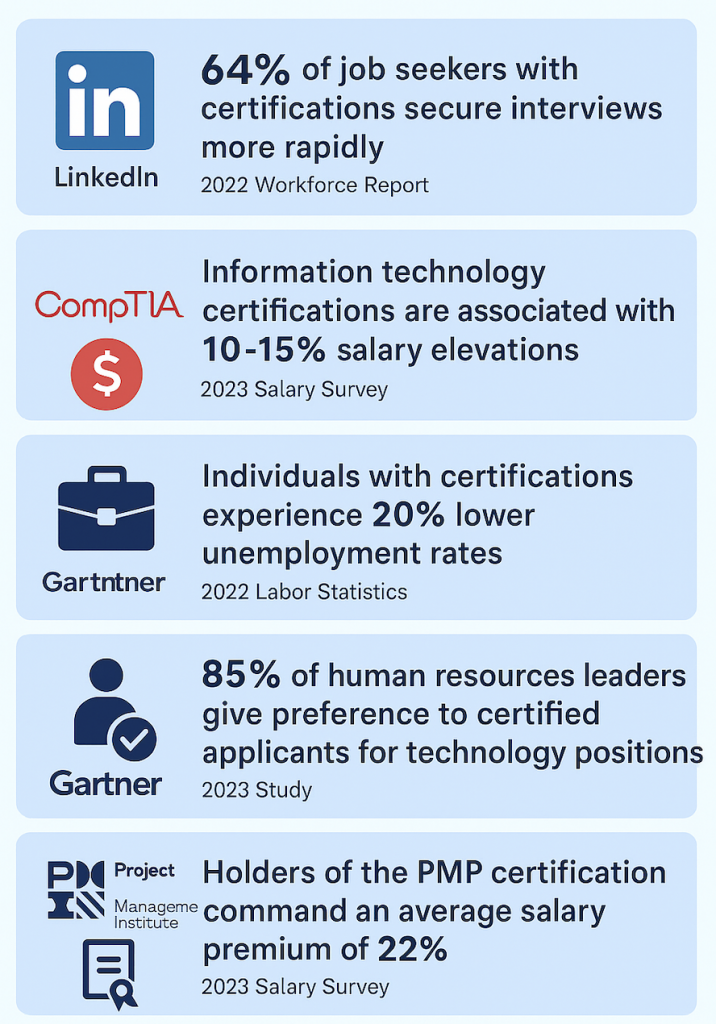 in
LinkedIn
64% of job seekers with certifications secure interviews more rapidly
2022 Workforce Report

CompTIA
$
Information technology certifications are associated with 10-15% salary elevations
2023 Salary Survey

Gartntner
Individuals with certifications experience 20% lower unemployment rates
2022 Labor Statistics

Gartner
85% of human resources leaders give preference to certified applicants for technology positions
2023 Study

Project
Manageme
Institute
Holders of the PMP certification command an average salary premium of 22%
2023 Salary Survey